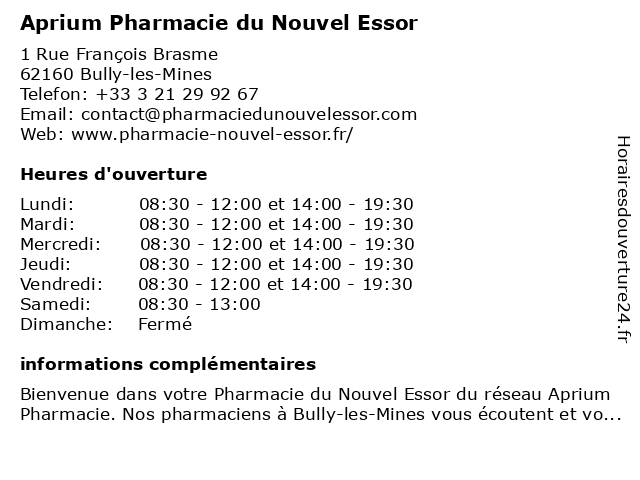 Aprium Pharmacie du Nouvel Essor
1 Rue François Brasme
62160 Bully-les-Mines
Telefon: +33 3 21 29 92 67
Email: contact@pharmaciedunouvelessor.com
Web: www.pharmacie-nouvel-essor.fr/

Heures d'ouverture

| | |
|---|---|
| Lundi: | 08:30 - 12:00 et 14:00 - 19:30 |
| Mardi: | 08:30 - 12:00 et 14:00 - 19:30 |
| Mercredi: | 08:30 - 12:00 et 14:00 - 19:30 |
| Jeudi: | 08:30 - 12:00 et 14:00 - 19:30 |
| Vendredi: | 08:30 - 12:00 et 14:00 - 19:30 |
| Samedi: | 08:30 - 13:00 |
| Dimanche: | Fermé |

informations complémentaires

Bienvenue dans votre Pharmacie du Nouvel Essor du réseau Aprium Pharmacie. Nos pharmaciens à Bully-les-Mines vous écoutent et vo...

Horairesdouverture24.fr